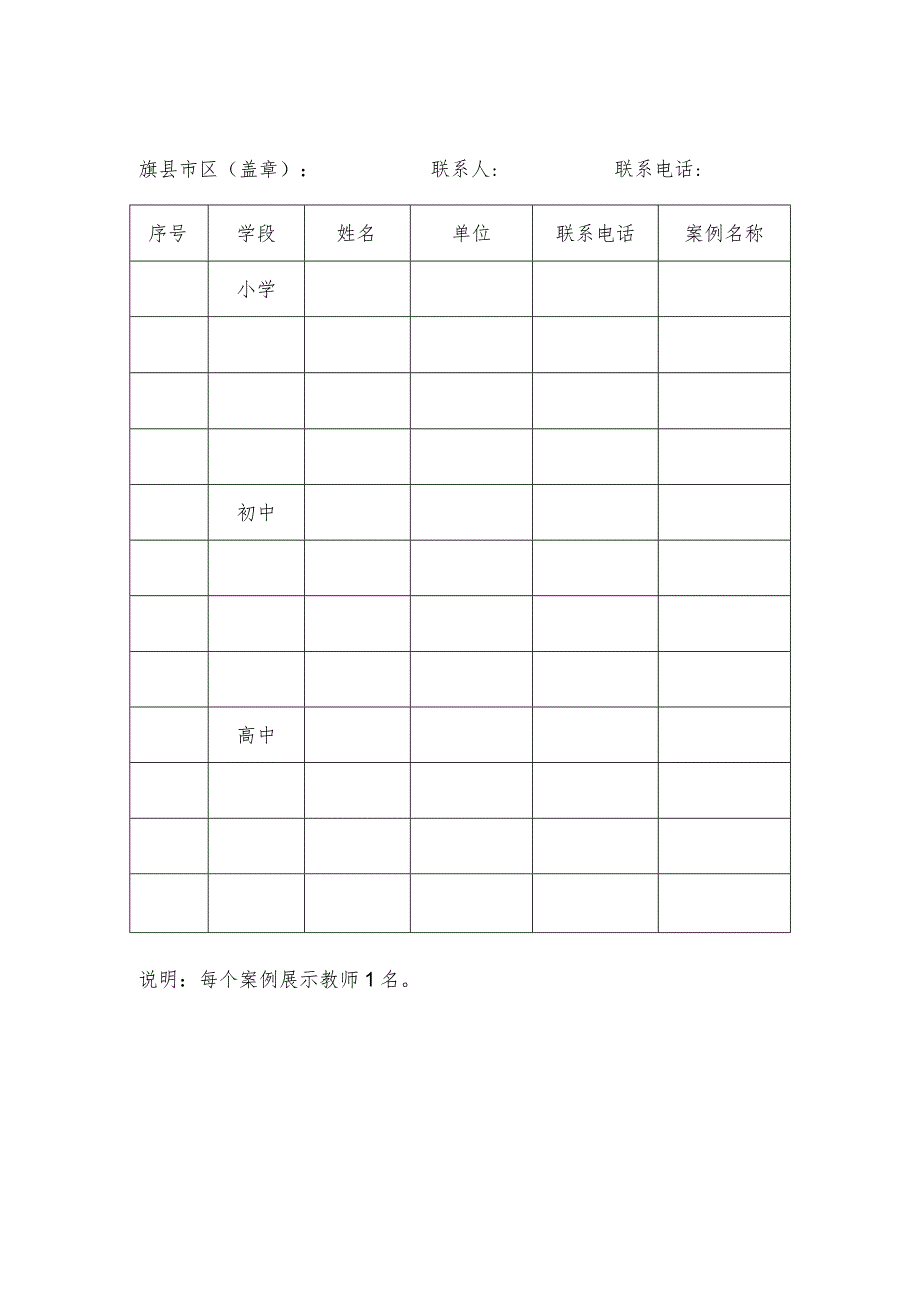 旗县市区（盖章）：　　联系人：　　联系电话：

| 序号 | 学段 | 姓名 | 单位 | 联系电话 | 案例名称 |
|---|---|---|---|---|---|
|  | 小学 |  |  |  |  |
|  |  |  |  |  |  |
|  |  |  |  |  |  |
|  |  |  |  |  |  |
|  | 初中 |  |  |  |  |
|  |  |  |  |  |  |
|  |  |  |  |  |  |
|  |  |  |  |  |  |
|  | 高中 |  |  |  |  |
|  |  |  |  |  |  |
|  |  |  |  |  |  |
|  |  |  |  |  |  |

说明：每个案例展示教师1名。